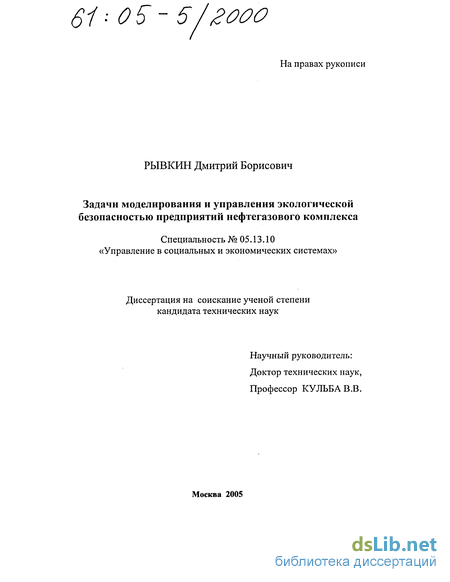 61:05-5/2000

На правах рукописи

РЫВКИН Дмитрий Борисович

Задачи моделирования и управления экологической безопасностью предприятий нефтегазового комплекса

Специальность № 05.13.10
«Управление в социальных и экономических системах»

Диссертация на соискание ученой степени кандидата технических наук

Научный руководитель:
Доктор технических наук,
Профессор КУЛЬБА В.В.

Москва 2005

dsLib.net
библиотека диссертаций